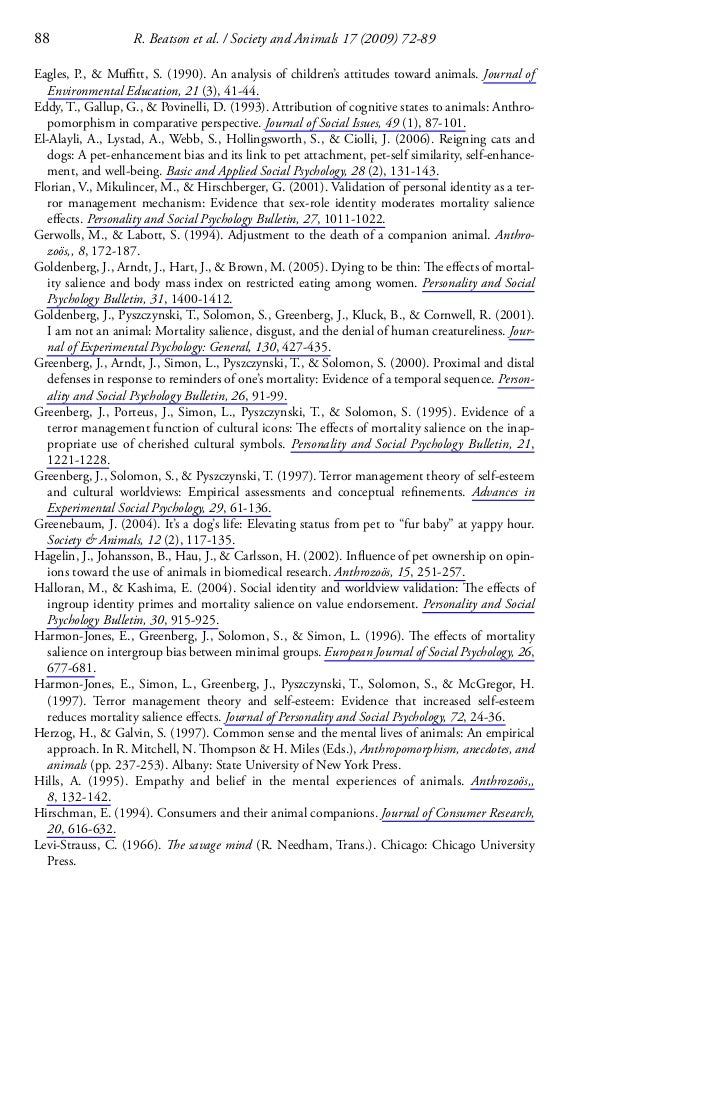 88 R. Beatson et al. / Society and Animals 17 (2009) 72-89

Eagles, P., & Muffitt, S. (1990). An analysis of children's attitudes toward animals. Journal of Environmental Education, 21 (3), 41-44.

Eddy, T., Gallup, G., & Povinelli, D. (1993). Attribution of cognitive states to animals: Anthropomorphism in comparative perspective. Journal of Social Issues, 49 (1), 87-101.

El-Alayli, A., Lystad, A., Webb, S., Hollingsworth, S., & Ciolli, J. (2006). Reigning cats and dogs: A pet-enhancement bias and its link to pet attachment, pet-self similarity, self-enhancement, and well-being. Basic and Applied Social Psychology, 28 (2), 131-143.

Florian, V., Mikulincer, M., & Hirschberger, G. (2001). Validation of personal identity as a terror management mechanism: Evidence that sex-role identity moderates mortality salience effects. Personality and Social Psychology Bulletin, 27, 1011-1022.

Gerwolls, M., & Labott, S. (1994). Adjustment to the death of a companion animal. Anthrozoös,, 8, 172-187.

Goldenberg, J., Arndt, J., Hart, J., & Brown, M. (2005). Dying to be thin: The effects of mortality salience and body mass index on restricted eating among women. Personality and Social Psychology Bulletin, 31, 1400-1412.

Goldenberg, J., Pyszczynski, T., Solomon, S., Greenberg, J., Kluck, B., & Cornwell, R. (2001). I am not an animal: Mortality salience, disgust, and the denial of human creatureliness. Journal of Experimental Psychology: General, 130, 427-435.

Greenberg, J., Arndt, J., Simon, L., Pyszczynski, T., & Solomon, S. (2000). Proximal and distal defenses in response to reminders of one's mortality: Evidence of a temporal sequence. Personality and Social Psychology Bulletin, 26, 91-99.

Greenberg, J., Porteus, J., Simon, L., Pyszczynski, T., & Solomon, S. (1995). Evidence of a terror management function of cultural icons: The effects of mortality salience on the inappropriate use of cherished cultural symbols. Personality and Social Psychology Bulletin, 21, 1221-1228.

Greenberg, J., Solomon, S., & Pyszczynski, T. (1997). Terror management theory of self-esteem and cultural worldviews: Empirical assessments and conceptual refinements. Advances in Experimental Social Psychology, 29, 61-136.

Greenebaum, J. (2004). It's a dog's life: Elevating status from pet to "fur baby" at yappy hour. Society & Animals, 12 (2), 117-135.

Hagelin, J., Johansson, B., Hau, J., & Carlsson, H. (2002). Influence of pet ownership on opinions toward the use of animals in biomedical research. Anthrozoös, 15, 251-257.

Halloran, M., & Kashima, E. (2004). Social identity and worldview validation: The effects of ingroup identity primes and mortality salience on value endorsement. Personality and Social Psychology Bulletin, 30, 915-925.

Harmon-Jones, E., Greenberg, J., Solomon, S., & Simon, L. (1996). The effects of mortality salience on intergroup bias between minimal groups. European Journal of Social Psychology, 26, 677-681.

Harmon-Jones, E., Simon, L., Greenberg, J., Pyszczynski, T., Solomon, S., & McGregor, H. (1997). Terror management theory and self-esteem: Evidence that increased self-esteem reduces mortality salience effects. Journal of Personality and Social Psychology, 72, 24-36.

Herzog, H., & Galvin, S. (1997). Common sense and the mental lives of animals: An empirical approach. In R. Mitchell, N. Thompson & H. Miles (Eds.), Anthropomorphism, anecdotes, and animals (pp. 237-253). Albany: State University of New York Press.

Hills, A. (1995). Empathy and belief in the mental experiences of animals. Anthrozoös,, 8, 132-142.

Hirschman, E. (1994). Consumers and their animal companions. Journal of Consumer Research, 20, 616-632.

Levi-Strauss, C. (1966). The savage mind (R. Needham, Trans.). Chicago: Chicago University Press.